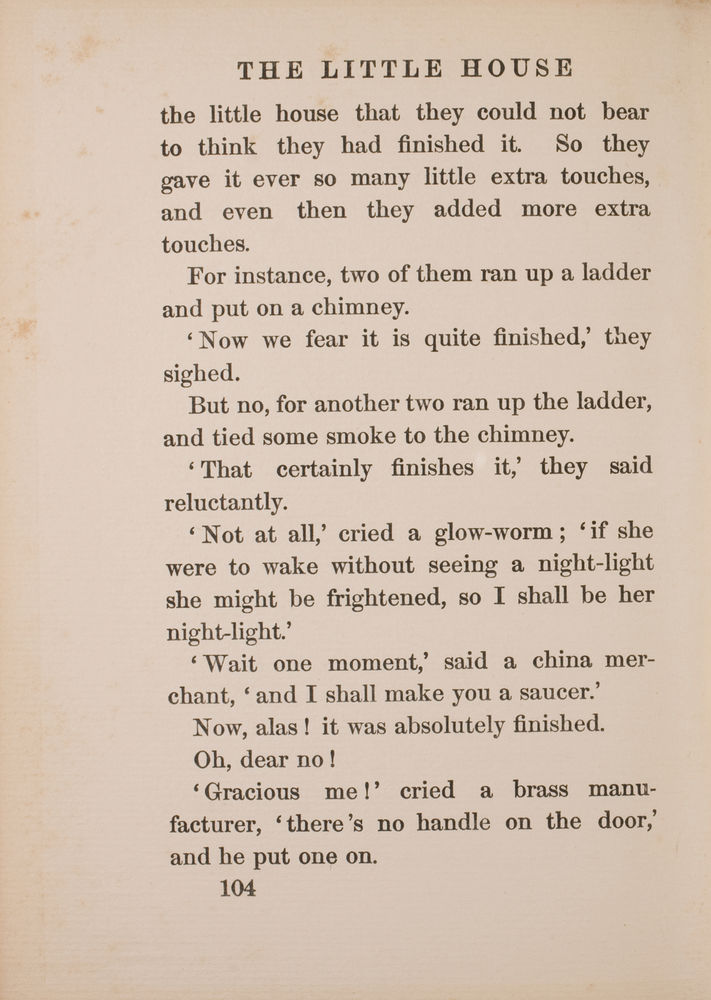 THE LITTLE HOUSE

the little house that they could not bear to think they had finished it. So they gave it ever so many little extra touches, and even then they added more extra touches.

For instance, two of them ran up a ladder and put on a chimney.

'Now we fear it is quite finished,' they sighed.

But no, for another two ran up the ladder, and tied some smoke to the chimney.

'That certainly finishes it,' they said reluctantly.

'Not at all,' cried a glow-worm; 'if she were to wake without seeing a night-light she might be frightened, so I shall be her night-light.'

'Wait one moment,' said a china merchant, 'and I shall make you a saucer.'

Now, alas! it was absolutely finished.

Oh, dear no!

'Gracious me!' cried a brass manufacturer, 'there's no handle on the door,' and he put one on.

104